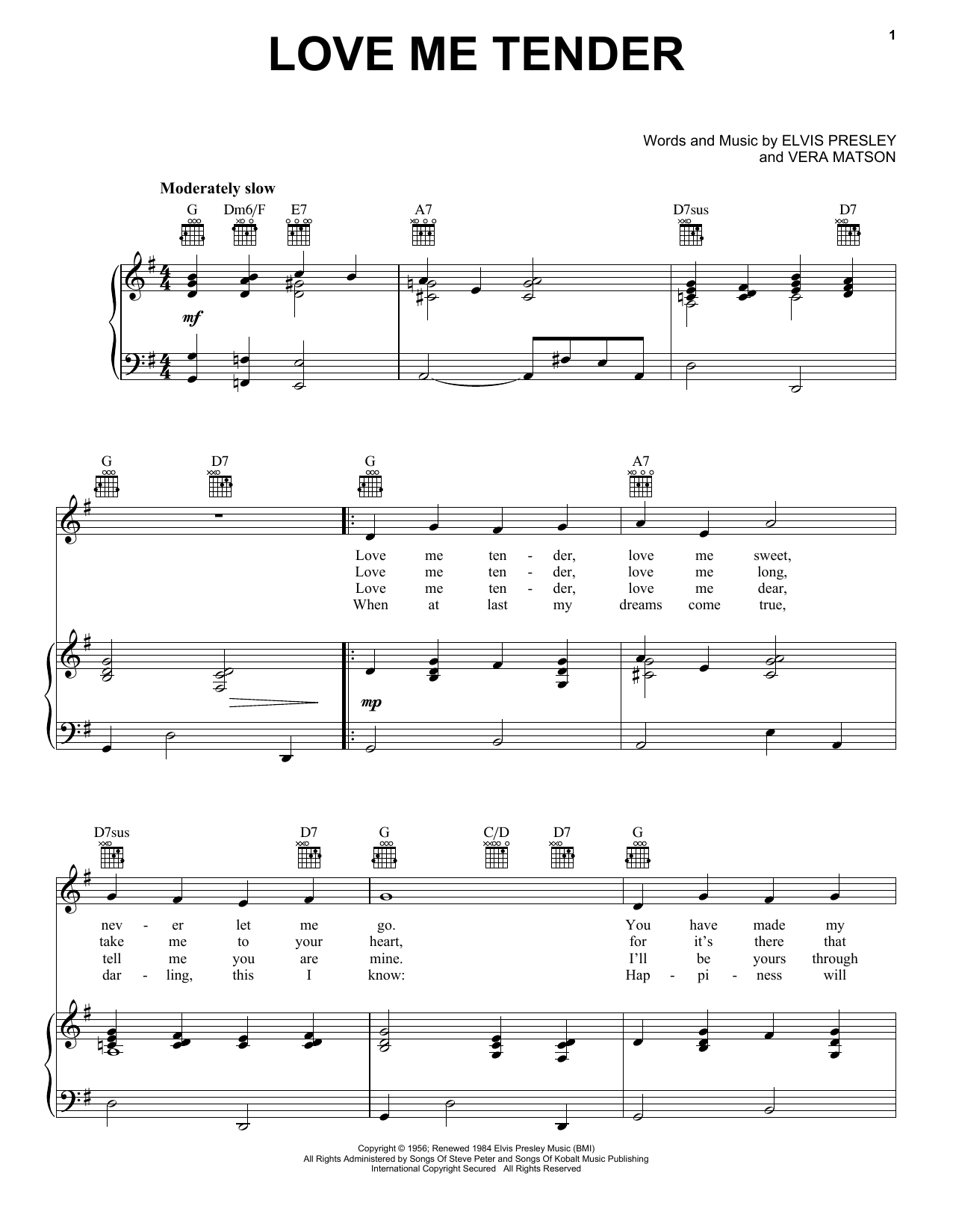 1

LOVE ME TENDER

Words and Music by ELVIS PRESLEY
and VERA MATSON

Moderately slow

G Dm6/F E7 A7 D7sus D7

mf

G D7 G A7

Love me ten - der, love me sweet,
Love me ten - der, love me long,
Love me ten - der, love me dear,
When at last my dreams come true,

mp

D7sus D7 G C/D D7 G

nev - er let me go. You have made my
take me to your heart, for it's there that
tell me you are mine. I'll be yours through
dar - ling, this I know: Hap - pi - ness will

Copyright © 1956; Renewed 1984 Elvis Presley Music (BMI)
All Rights Administered by Songs Of Steve Peter and Songs Of Kobalt Music Publishing
International Copyright Secured All Rights Reserved